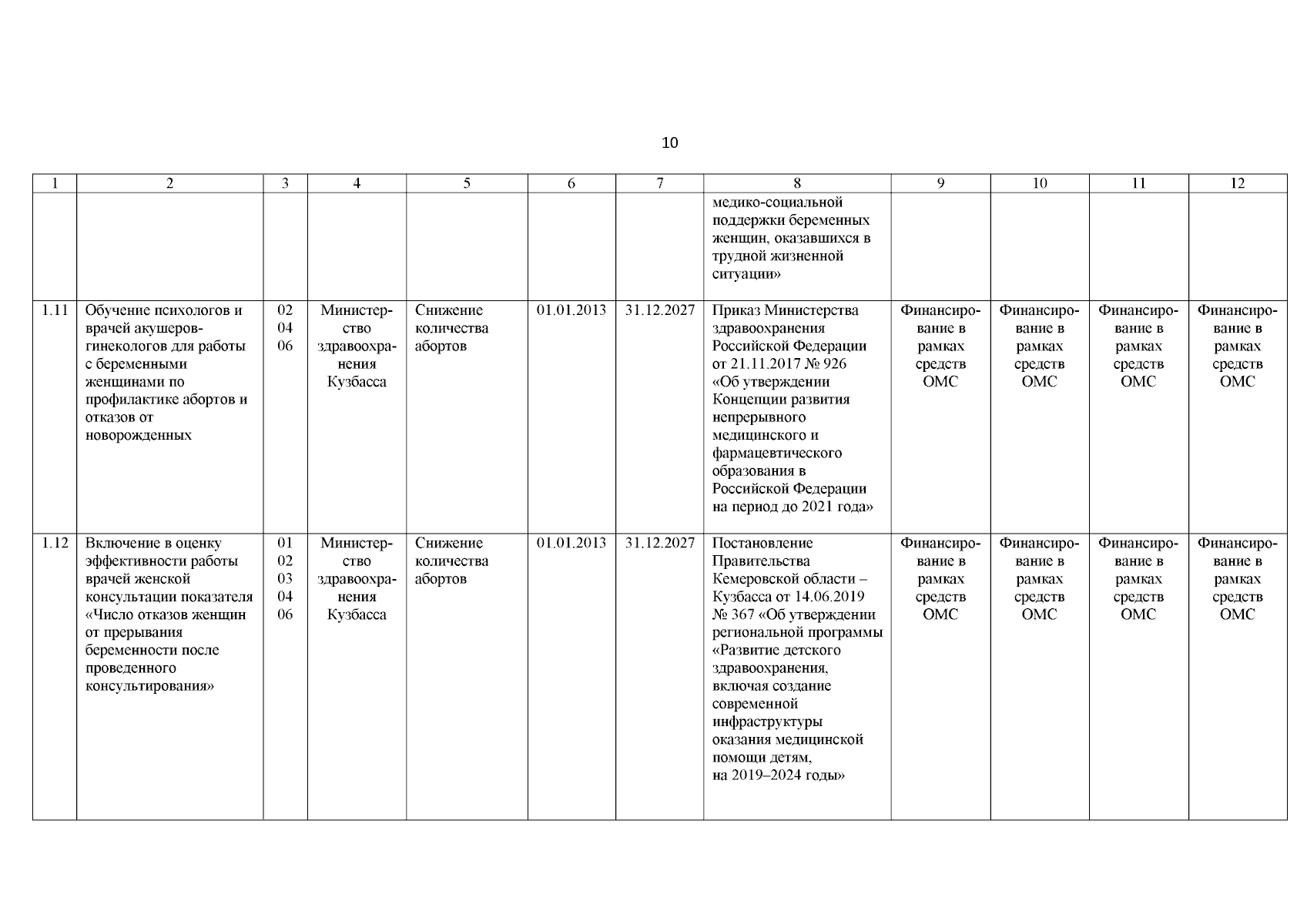 10

| 1 | 2 | 3 | 4 | 5 | 6 | 7 | 8 | 9 | 10 | 11 | 12 |
|---|---|---|---|---|---|---|---|---|---|---|---|
| | | | | | | | медико-социальной поддержки беременных женщин, оказавшихся в трудной жизненной ситуации» | | | | |
| 1.11 | Обучение психологов и врачей акушеров-гинекологов для работы с беременными женщинами по профилактике абортов и отказов от новорожденных | 02 04 06 | Министерство здравоохранения Кузбасса | Снижение количества абортов | 01.01.2013 | 31.12.2027 | Приказ Министерства здравоохранения Российской Федерации от 21.11.2017 № 926 «Об утверждении Концепции развития непрерывного медицинского и фармацевтического образования в Российской Федерации на период до 2021 года» | Финансирование в рамках средств ОМС | Финансирование в рамках средств ОМС | Финансирование в рамках средств ОМС | Финансирование в рамках средств ОМС |
| 1.12 | Включение в оценку эффективности работы врачей женской консультации показателя «Число отказов женщин от прерывания беременности после проведенного консультирования» | 01 02 03 04 06 | Министерство здравоохранения Кузбасса | Снижение количества абортов | 01.01.2013 | 31.12.2027 | Постановление Правительства Кемеровской области – Кузбасса от 14.06.2019 № 367 «Об утверждении региональной программы «Развитие детского здравоохранения, включая создание современной инфраструктуры оказания медицинской помощи детям, на 2019–2024 годы» | Финансирование в рамках средств ОМС | Финансирование в рамках средств ОМС | Финансирование в рамках средств ОМС | Финансирование в рамках средств ОМС |